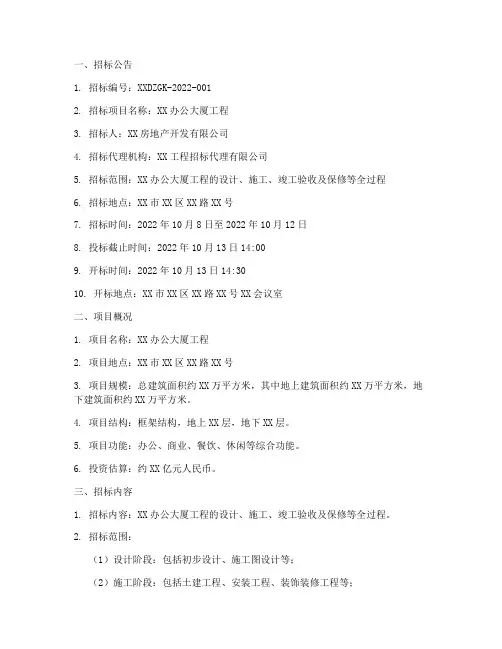 一、招标公告

1. 招标编号：XXDZGK-2022-001

2. 招标项目名称：XX办公大厦工程

3. 招标人：XX房地产开发有限公司

4. 招标代理机构：XX工程招标代理有限公司

5. 招标范围：XX办公大厦工程的设计、施工、竣工验收及保修等全过程

6. 招标地点：XX市XX区XX路XX号

7. 招标时间：2022年10月8日至2022年10月12日

8. 投标截止时间：2022年10月13日14:00

9. 开标时间：2022年10月13日14:30

10. 开标地点：XX市XX区XX路XX号XX会议室

二、项目概况

1. 项目名称：XX办公大厦工程

2. 项目地点：XX市XX区XX路XX号

3. 项目规模：总建筑面积约XX万平方米，其中地上建筑面积约XX万平方米，地下建筑面积约XX万平方米。

4. 项目结构：框架结构，地上XX层，地下XX层。

5. 项目功能：办公、商业、餐饮、休闲等综合功能。

6. 投资估算：约XX亿元人民币。

三、招标内容

1. 招标内容：XX办公大厦工程的设计、施工、竣工验收及保修等全过程。

2. 招标范围：

（1）设计阶段：包括初步设计、施工图设计等；

（2）施工阶段：包括土建工程、安装工程、装饰装修工程等；